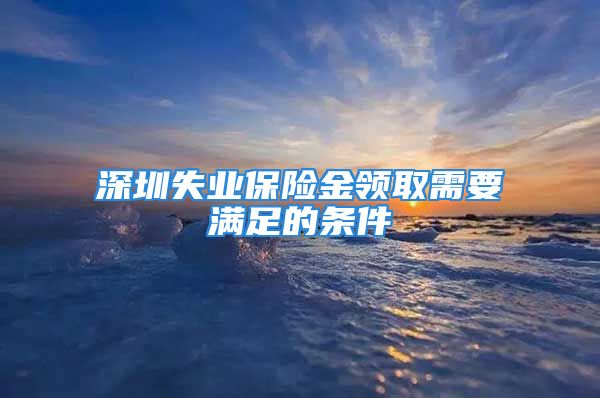 深圳失业保险金领取需要满足的条件